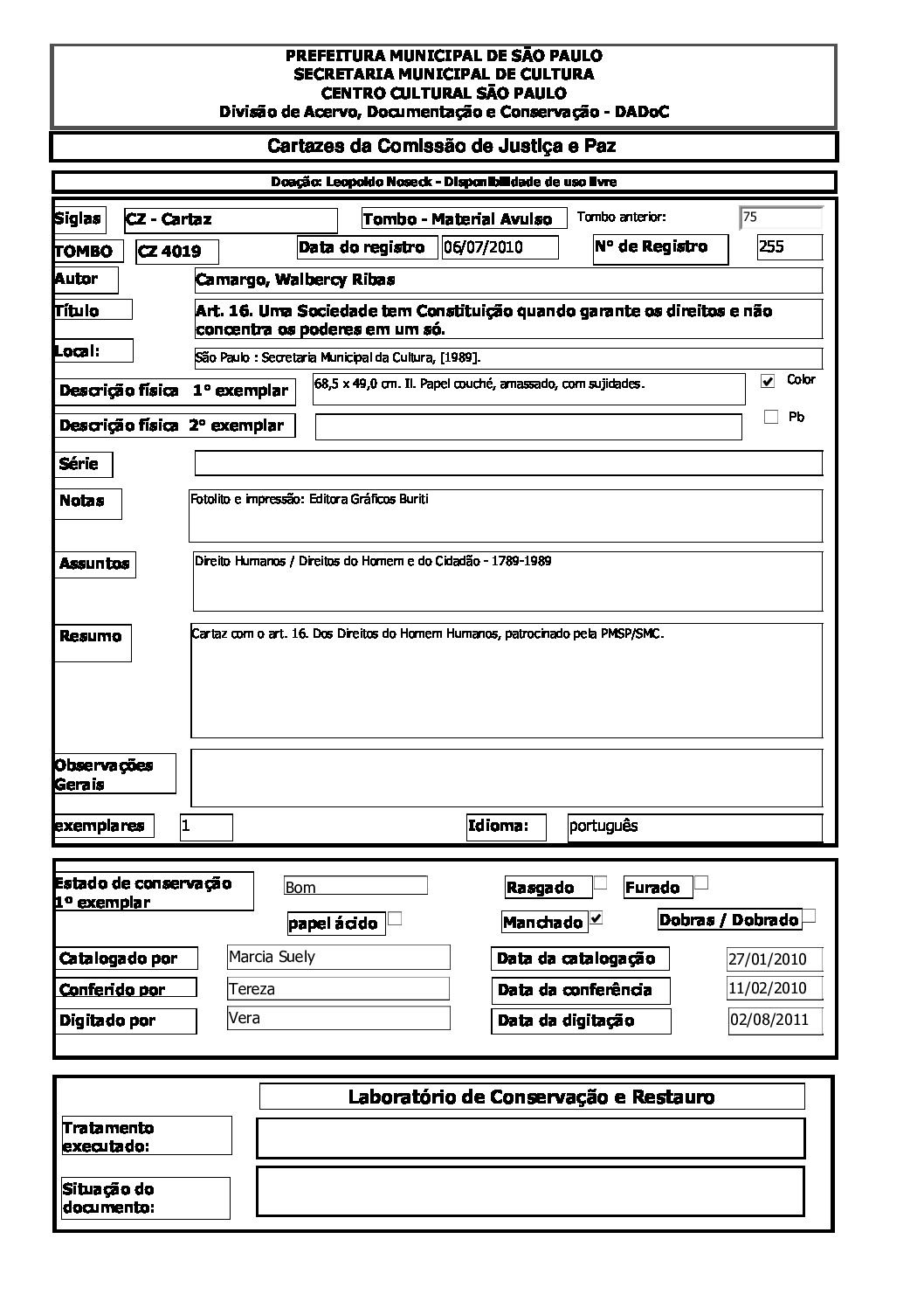 PREFEITURA MUNICIPAL DE SÃO PAULO
SECRETARIA MUNICIPAL DE CULTURA
CENTRO CULTURAL SÃO PAULO
Divisão de Acervo, Documentação e Conservação - DADoC

Cartazes da Comissão de Justiça e Paz

Doação: Leopoldo Noseck - Disponibilidade de uso livre

Siglas CZ - Cartaz Tombo - Material Avulso Tombo anterior: 75

TOMBO CZ 4019 Data do registro 06/07/2010 Nº de Registro 255

Autor Camargo, Walbercy Ribas

Título Art. 16. Uma Sociedade tem Constituição quando garante os direitos e não concentra os poderes em um só.

Local: São Paulo : Secretaria Municipal da Cultura, [1989].

Descrição física 1º exemplar 68,5 x 49,0 cm. Il. Papel couché, amassado, com sujidades. Color

Descrição física 2º exemplar Pb

Série

Notas Fotolito e impressão: Editora Gráficos Buriti

Assuntos Direito Humanos / Direitos do Homem e do Cidadão - 1789-1989

Resumo Cartaz com o art. 16. Dos Direitos do Homem Humanos, patrocinado pela PMSP/SMC.

Observações Gerais

exemplares 1 Idioma: português

Estado de conservação 1º exemplar Bom Rasgado Furado

papel ácido Manchado Dobras / Dobrado

Catalogado por Marcia Suely Data da catalogação 27/01/2010

Conferido por Tereza Data da conferência 11/02/2010

Digitado por Vera Data da digitação 02/08/2011

Laboratório de Conservação e Restauro

Tratamento executado:

Situação do documento: